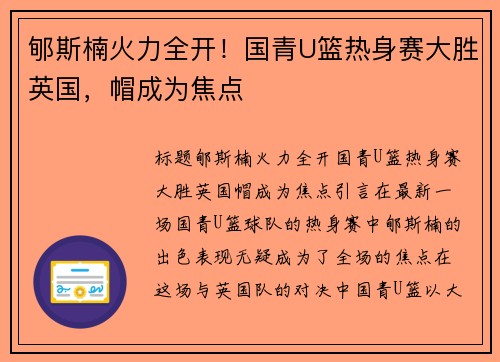 郇斯楠火力全开！国青U篮热身赛大胜英国，帽成为焦点

标题郇斯楠火力全开国青U篮热身赛大胜英国帽成为焦点引言在最新一场国青U篮球队的热身赛中郇斯楠的出色表现无疑成为了全场的焦点在这场与英国队的对决中国青U篮以大